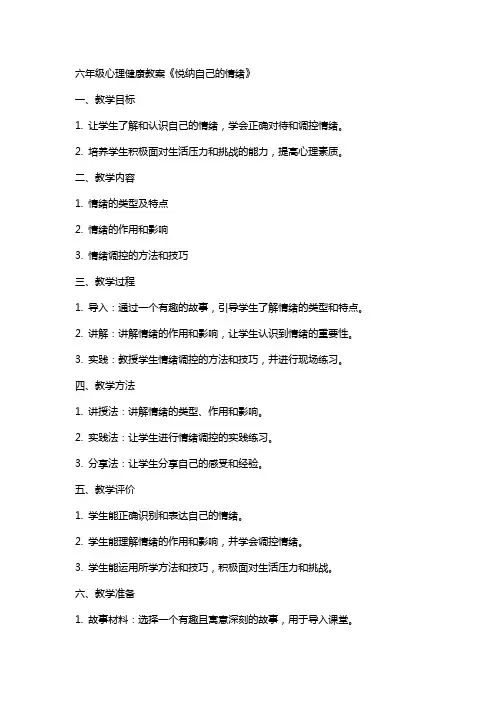 六年级心理健康教案《悦纳自己的情绪》

一、教学目标

1. 让学生了解和认识自己的情绪，学会正确对待和调控情绪。

2. 培养学生积极面对生活压力和挑战的能力，提高心理素质。

二、教学内容

1. 情绪的类型及特点

2. 情绪的作用和影响

3. 情绪调控的方法和技巧

三、教学过程

1. 导入：通过一个有趣的故事，引导学生了解情绪的类型和特点。

2. 讲解：讲解情绪的作用和影响，让学生认识到情绪的重要性。

3. 实践：教授学生情绪调控的方法和技巧，并进行现场练习。

四、教学方法

1. 讲授法：讲解情绪的类型、作用和影响。

2. 实践法：让学生进行情绪调控的实践练习。

3. 分享法：让学生分享自己的感受和经验。

五、教学评价

1. 学生能正确识别和表达自己的情绪。

2. 学生能理解情绪的作用和影响，并学会调控情绪。

3. 学生能运用所学方法和技巧，积极面对生活压力和挑战。

六、教学准备

1. 故事材料：选择一个有趣且寓意深刻的故事，用于导入课堂。